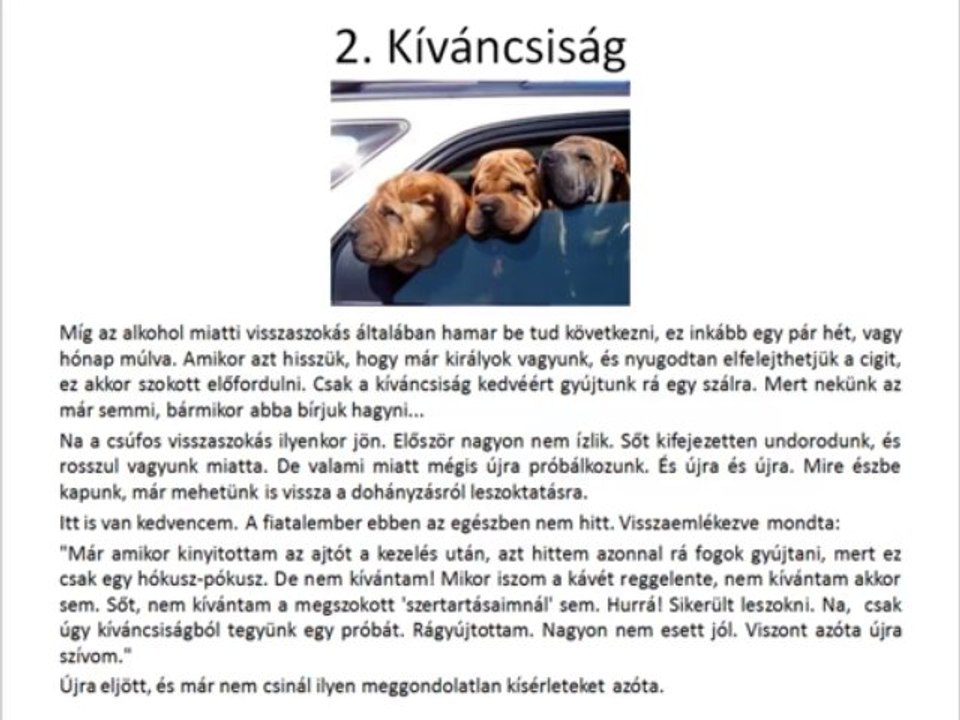 2. Kíváncsiság

Míg az alkohol miatti visszaszokás általában hamar be tud következni, ez inkább egy pár hét, vagy hónap múlva. Amikor azt hisszük, hogy már királyok vagyunk, és nyugodtan elfelejthetjük a cigit, ez akkor szokott előfordulni. Csak a kíváncsiság kedvéért gyújtunk rá egy szálra. Mert nekünk az már semmi, bármikor abba bírjuk hagyni...

Na a csúfos visszaszokás ilyenkor jön. Először nagyon nem ízlik. Sőt kifejezetten undorodunk, és rosszul vagyunk miatta. De valami miatt mégis újra próbálkozunk. És újra és újra. Mire észbe kapunk, már mehetünk is vissza a dohányzásról leszoktatásra.

Itt is van kedvencem. A fiatalember ebben az egészben nem hitt. Visszaemlékezve mondta:

"Már amikor kinyitottam az ajtót a kezelés után, azt hittem azonnal rá fogok gyújtani, mert ez csak egy hókusz-pókusz. De nem kívántam! Mikor iszom a kávét reggelente, nem kívántam akkor sem. Sőt, nem kívántam a megszokott 'szertartásaimnál' sem. Hurrá! Sikerült leszokni. Na, csak úgy kíváncsiságból tegyünk egy próbát. Rágyújtottam. Nagyon nem esett jól. Viszont azóta újra szívom."

Újra eljött, és már nem csinál ilyen meggondolatlan kísérleteket azóta.